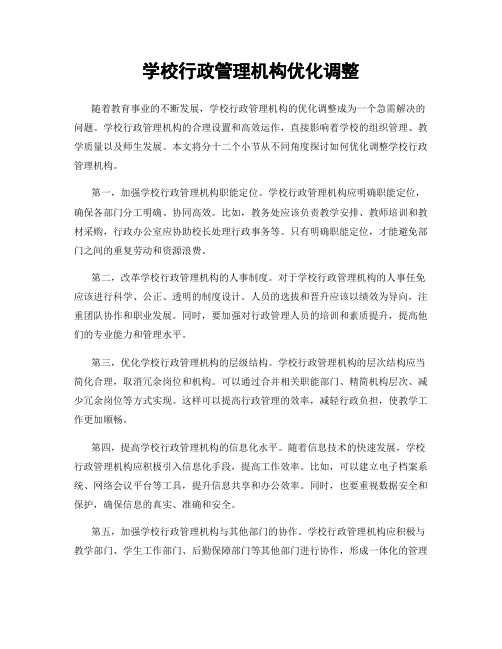 学校行政管理机构优化调整

随着教育事业的不断发展，学校行政管理机构的优化调整成为一个急需解决的问题。学校行政管理机构的合理设置和高效运作，直接影响着学校的组织管理、教学质量以及师生发展。本文将分十二个小节从不同角度探讨如何优化调整学校行政管理机构。

第一，加强学校行政管理机构职能定位。学校行政管理机构应明确职能定位，确保各部门分工明确、协同高效。比如，教务处应该负责教学安排、教师培训和教材采购，行政办公室应协助校长处理行政事务等。只有明确职能定位，才能避免部门之间的重复劳动和资源浪费。

第二，改革学校行政管理机构的人事制度。对于学校行政管理机构的人事任免应该进行科学、公正、透明的制度设计。人员的选拔和晋升应该以绩效为导向，注重团队协作和职业发展。同时，要加强对行政管理人员的培训和素质提升，提高他们的专业能力和管理水平。

第三，优化学校行政管理机构的层级结构。学校行政管理机构的层次结构应当简化合理，取消冗余岗位和机构。可以通过合并相关职能部门、精简机构层次、减少冗余岗位等方式实现。这样可以提高行政管理的效率，减轻行政负担，使教学工作更加顺畅。

第四，提高学校行政管理机构的信息化水平。随着信息技术的快速发展，学校行政管理机构应积极引入信息化手段，提高工作效率。比如，可以建立电子档案系统、网络会议平台等工具，提升信息共享和办公效率。同时，也要重视数据安全和保护，确保信息的真实、准确和安全。

第五，加强学校行政管理机构与其他部门的协作。学校行政管理机构应积极与教学部门、学生工作部门、后勤保障部门等其他部门进行协作，形成一体化的管理